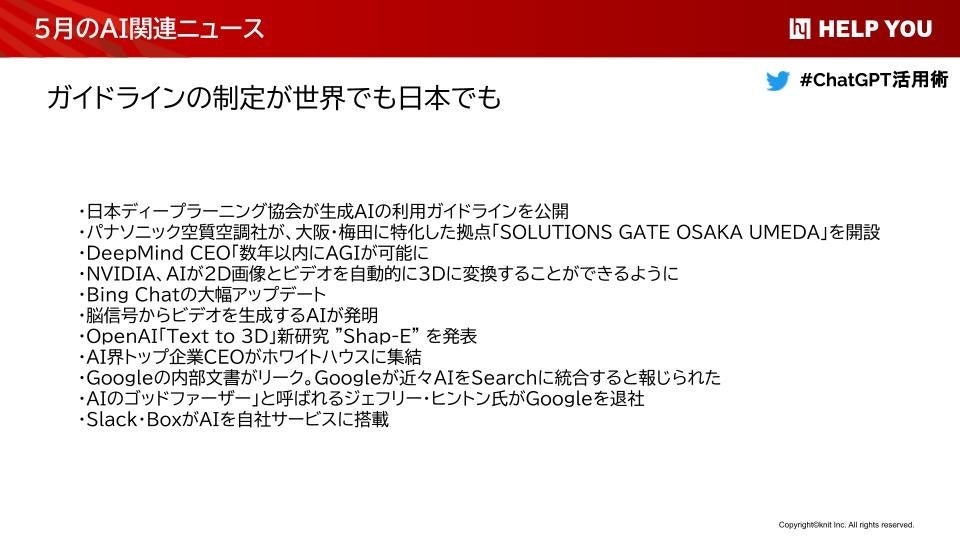 5月のAI関連ニュース

HELP YOU

#ChatGPT活用術

ガイドラインの制定が世界でも日本でも

・日本ディープラーニング協会が生成AIの利用ガイドラインを公開
・パナソニック空質空調社が、大阪・梅田に特化した拠点「SOLUTIONS GATE OSAKA UMEDA」を開設
・DeepMind CEO「数年以内にAGIが可能に
・NVIDIA、AIが2D画像とビデオを自動的に3Dに変換することができるように
・Bing Chatの大幅アップデート
・脳信号からビデオを生成するAIが発明
・OpenAI「Text to 3D」新研究 "Shap-E" を発表
・AI界トップ企業CEOがホワイトハウスに集結
・Googleの内部文書がリーク。Googleが近々AIをSearchに統合すると報じられた
・AIのゴッドファーザー」と呼ばれるジェフリー・ヒントン氏がGoogleを退社
・Slack・BoxがAIを自社サービスに搭載

Copyright©knit Inc. All rights reserved.